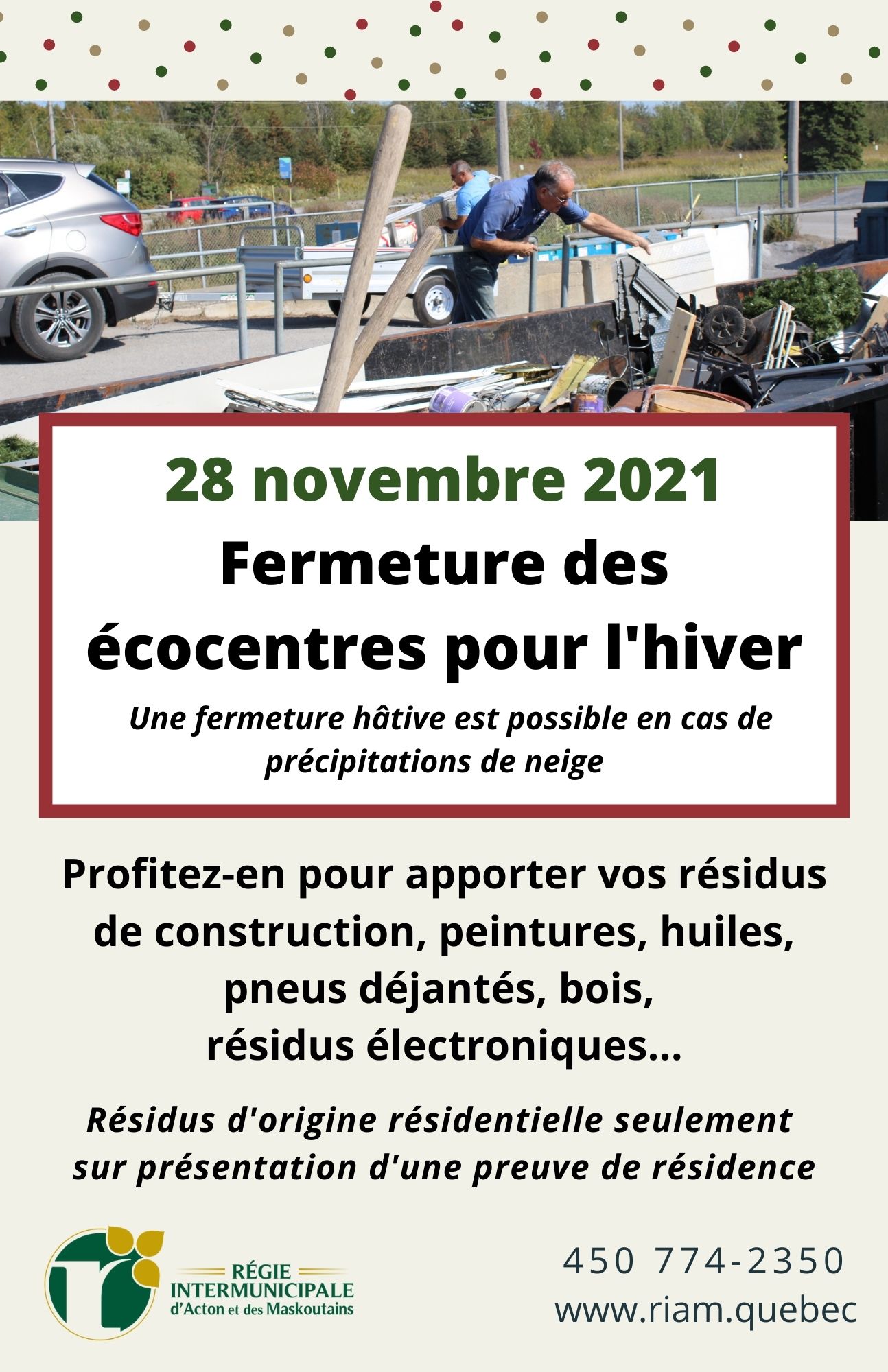 28 novembre 2021

Fermeture des écocentres pour l'hiver

Une fermeture hâtive est possible en cas de précipitations de neige

Profitez-en pour apporter vos résidus de construction, peintures, huiles, pneus déjantés, bois, résidus électroniques...

Résidus d'origine résidentielle seulement sur présentation d'une preuve de résidence

RÉGIE INTERMUNICIPALE d'Acton et des Maskoutains

450 774-2350
www.riam.quebec